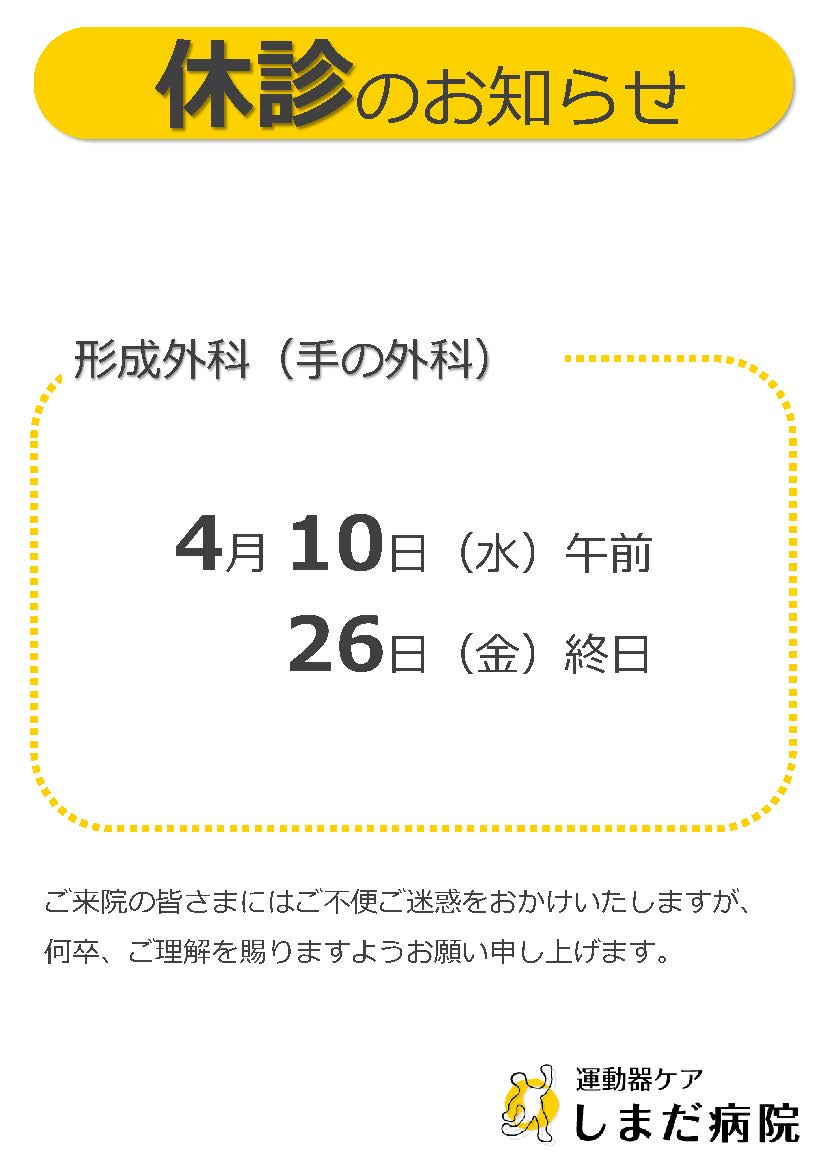 休診のお知らせ

形成外科（手の外科）

4月 10日（水）午前
26日（金）終日

ご来院の皆さまにはご不便ご迷惑をおかけいたしますが、何卒、ご理解を賜りますようお願い申し上げます。

運動器ケア
しまだ病院